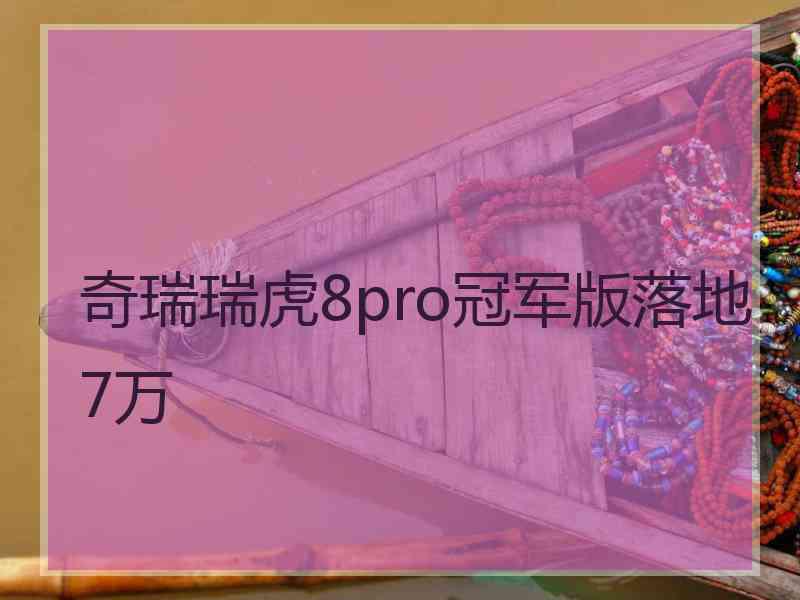 奇瑞瑞虎8pro冠军版落地7万